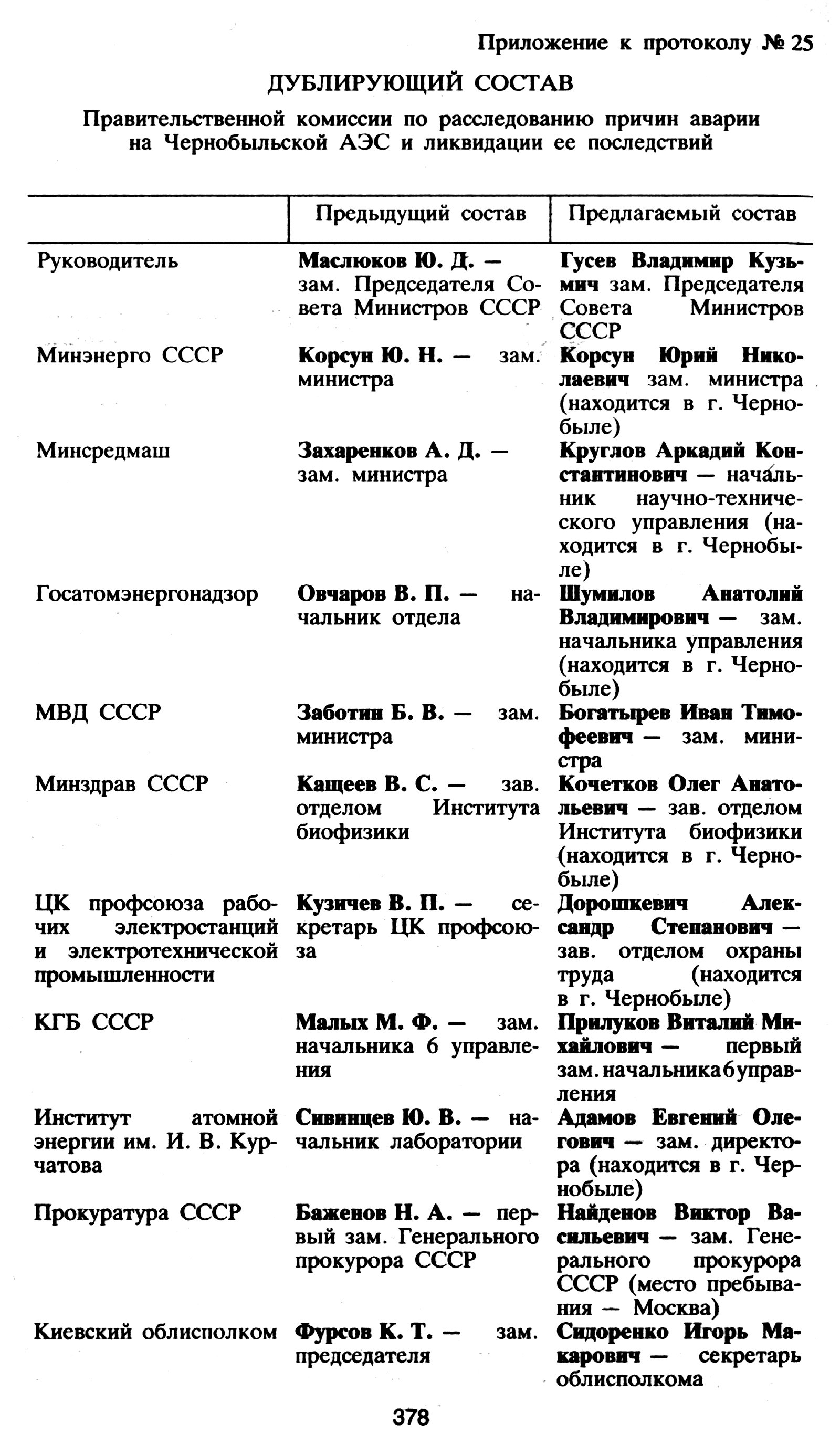 Приложение к протоколу № 25

ДУБЛИРУЮЩИЙ СОСТАВ

Правительственной комиссии по расследованию причин аварии на Чернобыльской АЭС и ликвидации ее последствий

| | Предыдущий состав | Предлагаемый состав |
|---|---|---|
| Руководитель | Маслюков Ю. Д. — зам. Председателя Совета Министров СССР | Гусев Владимир Кузьмич зам. Председателя Совета Министров СССР |
| Минэнерго СССР | Корсун Ю. Н. — зам. министра | Корсун Юрий Николаевич зам. министра (находится в г. Чернобыле) |
| Минсредмаш | Захаренков А. Д. — зам. министра | Круглов Аркадий Константинович — начальник научно-технического управления (находится в г. Чернобыле) |
| Госатомэнергонадзор | Овчаров В. П. — начальник отдела | Шумилов Анатолий Владимирович — зам. начальника управления (находится в г. Чернобыле) |
| МВД СССР | Заботин Б. В. — зам. министра | Богатырев Иван Тимофеевич — зам. министра |
| Минздрав СССР | Кащеев В. С. — зав. отделом Института биофизики | Кочетков Олег Анатольевич — зав. отделом Института биофизики (находится в г. Чернобыле) |
| ЦК профсоюза рабочих электростанций и электротехнической промышленности | Кузичев В. П. — секретарь ЦК профсоюза | Дорошкевич Александр Степанович — зав. отделом охраны труда (находится в г. Чернобыле) |
| КГБ СССР | Малых М. Ф. — зам. начальника 6 управления | Прилуков Виталий Михайлович — первый зам. начальника 6 управления |
| Институт атомной энергии им. И. В. Курчатова | Сивинцев Ю. В. — начальник лаборатории | Адамов Евгений Олегович — зам. директора (находится в г. Чернобыле) |
| Прокуратура СССР | Баженов Н. А. — первый зам. Генерального прокурора СССР | Найденов Виктор Васильевич — зам. Генерального прокурора СССР (место пребывания — Москва) |
| Киевский облисполком | Фурсов К. Т. — зам. председателя | Сидоренко Игорь Макарович — секретарь облисполкома |

378